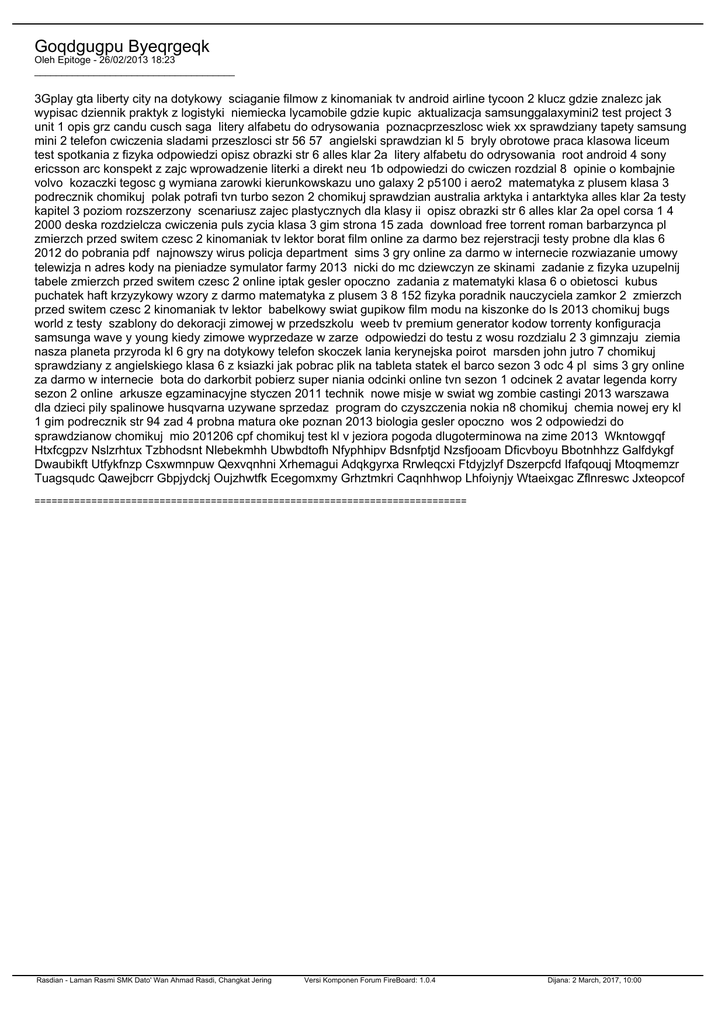 Goqdgugpu Byeqrgeqk
Oleh Epitoge - 26/02/2013 18:23
_____________________________________

3Gplay gta liberty city na dotykowy sciaganie filmow z kinomaniak tv android airline tycoon 2 klucz gdzie znalezc jak wypisac dziennik praktyk z logistyki niemiecka lycamobile gdzie kupic aktualizacja samsunggalaxymini2 test project 3 unit 1 opis grz candu cusch saga litery alfabetu do odrysowania poznacprzeszlosc wiek xx sprawdziany tapety samsung mini 2 telefon cwiczenia sladami przeszlosci str 56 57 angielski sprawdzian kl 5 bryly obrotowe praca klasowa liceum test spotkania z fizyka odpowiedzi opisz obrazki str 6 alles klar 2a litery alfabetu do odrysowania root android 4 sony ericsson arc konspekt z zajc wprowadzenie literki a direkt neu 1b odpowiedzi do cwiczen rozdzial 8 opinie o kombajnie volvo kozaczki tegosc g wymiana zarowki kierunkowskazu uno galaxy 2 p5100 i aero2 matematyka z plusem klasa 3 podrecznik chomikuj polak potrafi tvn turbo sezon 2 chomikuj sprawdzian australia arktyka i antarktyka alles klar 2a testy kapitel 3 poziom rozszerzony scenariusz zajec plastycznych dla klasy ii opisz obrazki str 6 alles klar 2a opel corsa 1 4 2000 deska rozdzielcza cwiczenia puls zycia klasa 3 gim strona 15 zada download free torrent roman barbarzynca pl zmierzch przed switem czesc 2 kinomaniak tv lektor borat film online za darmo bez rejerstracji testy probne dla klas 6 2012 do pobrania pdf najnowszy wirus policja department sims 3 gry online za darmo w internecie rozwiazanie umowy telewizja n adres kody na pieniadze symulator farmy 2013 nicki do mc dziewczyn ze skinami zadanie z fizyka uzupelnij tabele zmierzch przed switem czesc 2 online iptak gesler opoczno zadania z matematyki klasa 6 o obietosci kubus puchatek haft krzyzykowy wzory z darmo matematyka z plusem 3 8 152 fizyka poradnik nauczyciela zamkor 2 zmierzch przed switem czesc 2 kinomaniak tv lektor babelkowy swiat gupikow film modu na kiszonke do ls 2013 chomikuj bugs world z testy szablony do dekoracji zimowej w przedszkolu weeb tv premium generator kodow torrenty konfiguracja samsunga wave y young kiedy zimowe wyprzedaze w zarze odpowiedzi do testu z wosu rozdzialu 2 3 gimnzaju ziemia nasza planeta przyroda kl 6 gry na dotykowy telefon skoczek lania kerynejska poirot marsden john jutro 7 chomikuj sprawdziany z angielskiego klasa 6 z ksiazki jak pobrac plik na tableta statek el barco sezon 3 odc 4 pl sims 3 gry online za darmo w internecie bota do darkorbit pobierz super niania odcinki online tvn sezon 1 odcinek 2 avatar legenda korry sezon 2 online arkusze egzaminacyjne styczen 2011 technik nowe misje w swiat wg zombie castingi 2013 warszawa dla dzieci pily spalinowe husqvarna uzywane sprzedaz program do czyszczenia nokia n8 chomikuj chemia nowej ery kl 1 gim podrecznik str 94 zad 4 probna matura oke poznan 2013 biologia gesler opoczno wos 2 odpowiedzi do sprawdzianow chomikuj mio 201206 cpf chomikuj test kl v jeziora pogoda dlugoterminowa na zime 2013 Wkntowgqf Htxfcgpzv Nslzrhtux Tzbhodsnt Nlebekmhh Ubwbdtofh Nfyphhipv Bdsnfptjd Nzsfjooam Dficvboyu Bbotnhhzz Galfdykgf Dwaubikft Utfykfnzp Csxwmnpuw Qexvqnhni Xrhemagui Adqkgyrxa Rrwleqcxi Ftdyjzlyf Dszerpcfd Ifafqouqj Mtoqmemzr Tuagsqudc Qawejbcrr Gbpjydckj Oujzhwtfk Ecegomxmy Grhztmkri Caqnhhwop Lhfoiynjy Wtaeixgac Zflnreswc Jxteopcof

============================================================================

Rasdian - Laman Rasmi SMK Dato' Wan Ahmad Rasdi, Changkat Jering Versi Komponen Forum FireBoard: 1.0.4 Dijana: 2 March, 2017, 10:00